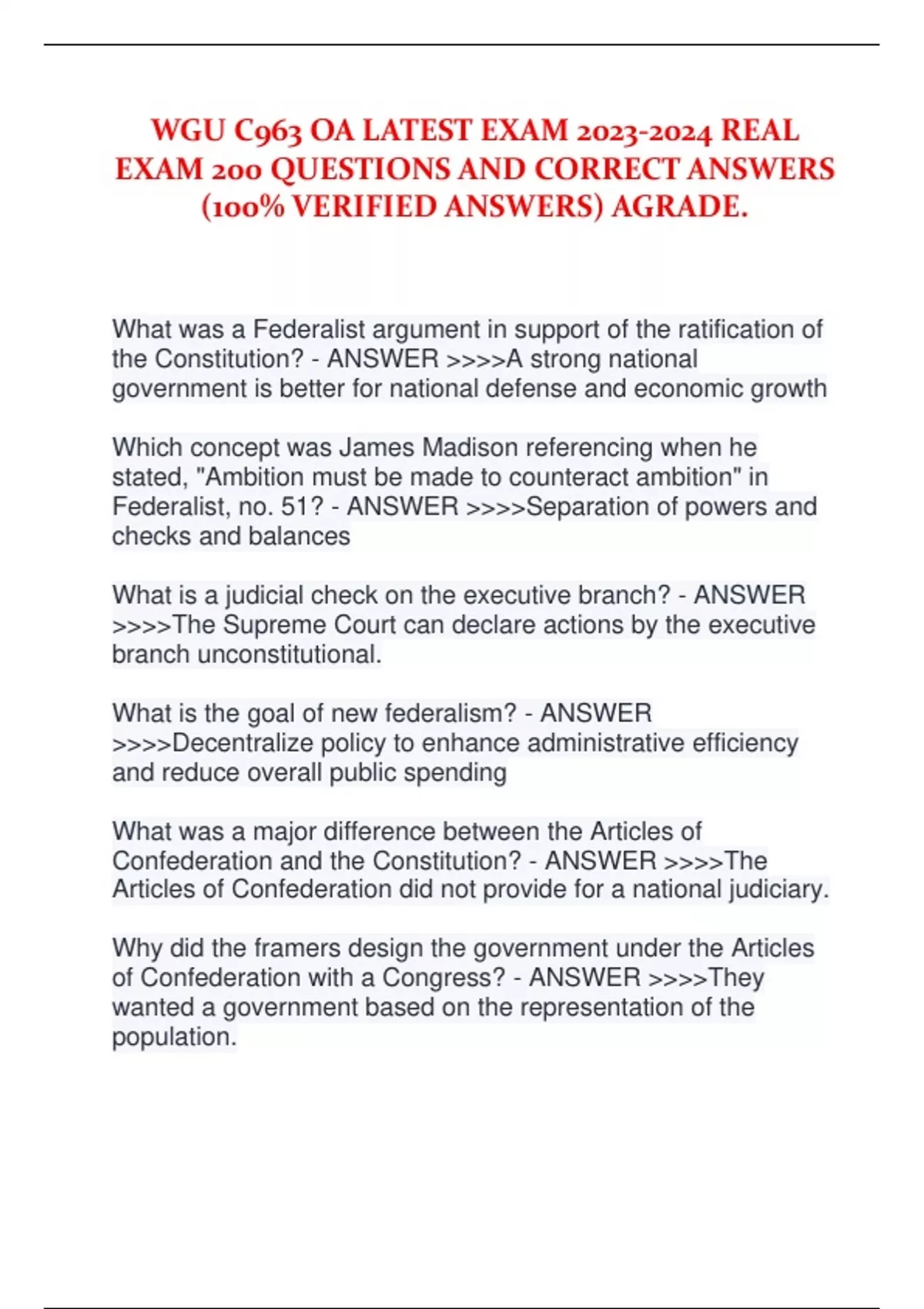 WGU C963 OA LATEST EXAM 2023-2024 REAL EXAM 200 QUESTIONS AND CORRECT ANSWERS (100% VERIFIED ANSWERS) AGRADE.

What was a Federalist argument in support of the ratification of the Constitution? - ANSWER >>>>A strong national government is better for national defense and economic growth

Which concept was James Madison referencing when he stated, "Ambition must be made to counteract ambition" in Federalist, no. 51? - ANSWER >>>>Separation of powers and checks and balances

What is a judicial check on the executive branch? - ANSWER >>>>The Supreme Court can declare actions by the executive branch unconstitutional.

What is the goal of new federalism? - ANSWER >>>>Decentralize policy to enhance administrative efficiency and reduce overall public spending

What was a major difference between the Articles of Confederation and the Constitution? - ANSWER >>>>The Articles of Confederation did not provide for a national judiciary.

Why did the framers design the government under the Articles of Confederation with a Congress? - ANSWER >>>>They wanted a government based on the representation of the population.